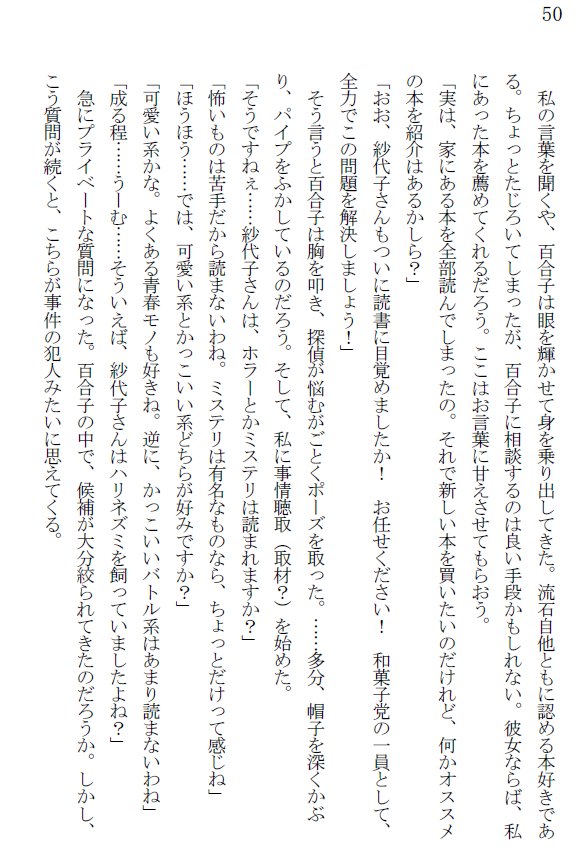 50

私の言葉を聞くや、百合子は眼を輝かせて身を乗り出してきた。流石自他ともに認める本好きである。ちょっとたじろいてしまったが、百合子に相談するのは良い手段かもしれない。彼女ならば、私にあった本を薦めてくれるだろう。ここはお言葉に甘えさせてもらおう。

「実は、家にある本を全部読んでしまったの。それで新しい本を買いたいのだけれど、何かオススメの本を紹介はあるかしら?」

「おお、紗代子さんもついに読書に目覚めましたか！　お任せください！　和菓子党の一員として、全力でこの問題を解決しましょう！」

そう言うと百合子は胸を叩き、探偵が悩むがごとくポーズを取った。……多分、帽子を深くかぶり、パイプをふかしているのだろう。そして、私に事情聴取（取材？）を始めた。

「そうですねぇ……紗代子さんは、ホラーとかミステリは読まれますか?」

「怖いものは苦手だから読まないわね。ミステリは有名なものなら、ちょっとだけって感じね」

「ほうほう……では、可愛い系とかっこいい系どちらが好みですか?」

「可愛い系かな。よくある青春モノも好きね。逆に、かっこいいバトル系はあまり読まないわね」

「成る程……うーむ……そういえば、紗代子さんはハリネズミを飼っていましたよね?」

急にプライベートな質問になった。百合子の中で、候補が大分絞られてきたのだろうか。しかし、こう質問が続くと、こちらが事件の犯人みたいに思えてくる。